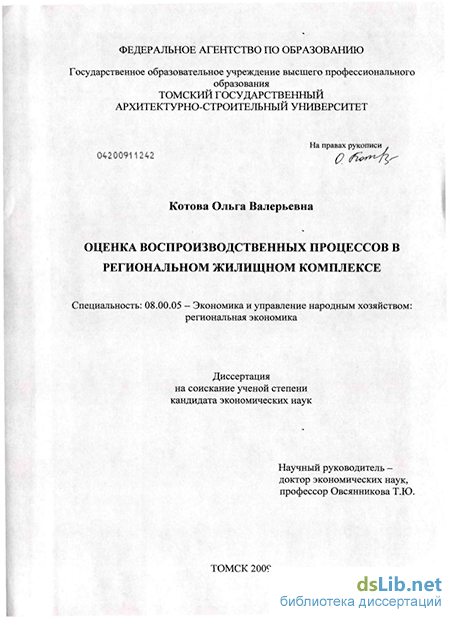 ФЕДЕРАЛЬНОЕ АГЕНТСТВО ПО ОБРАЗОВАНИЮ

Государственное образовательное учреждение высшего профессионального образования
ТОМСКИЙ ГОСУДАРСТВЕННЫЙ
АРХИТЕКТУРНО-СТРОИТЕЛЬНЫЙ УНИВЕРСИТЕТ

04200911242

На правах рукописи
О. Котова

Котова Ольга Валерьевна

ОЦЕНКА ВОСПРОИЗВОДСТВЕННЫХ ПРОЦЕССОВ В РЕГИОНАЛЬНОМ ЖИЛИЩНОМ КОМПЛЕКСЕ

Специальность: 08.00.05 – Экономика и управление народным хозяйством: региональная экономика

Диссертация
на соискание ученой степени
кандидата экономических наук

Научный руководитель –
доктор экономических наук,
профессор Овсянникова Т.Ю.

ТОМСК 2009

dsLib.net
библиотека диссертаций